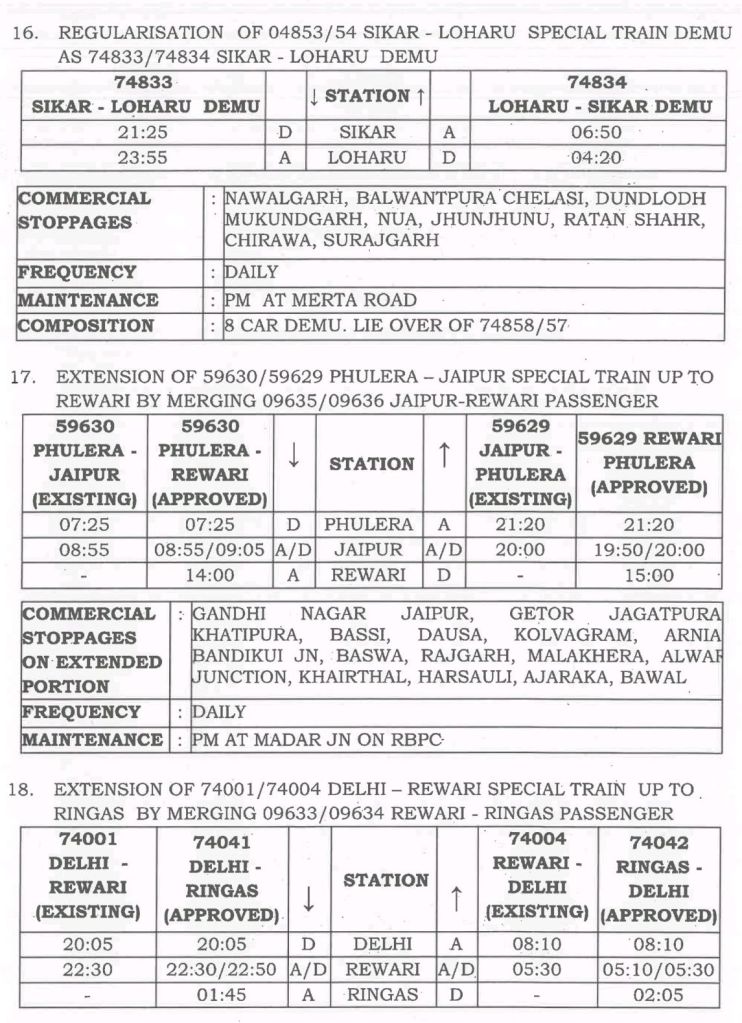 16. REGULARISATION OF 04853/54 SIKAR - LOHARU SPECIAL TRAIN DEMU AS 74833/74834 SIKAR - LOHARU DEMU

| 74833 SIKAR - LOHARU DEMU | | ↓ STATION ↑ | | 74834 LOHARU - SIKAR DEMU |
|---|---|---|---|---|
| 21:25 | D | SIKAR | A | 06:50 |
| 23:55 | A | LOHARU | D | 04:20 |

| | |
|---|---|
| COMMERCIAL STOPPAGES | : NAWALGARH, BALWANTPURA CHELASI, DUNDLODH MUKUNDGARH, NUA, JHUNJHUNU, RATAN SHAHR, CHIRAWA, SURAJGARH |
| FREQUENCY | : DAILY |
| MAINTENANCE | : PM AT MERTA ROAD |
| COMPOSITION | : 8 CAR DEMU. LIE OVER OF 74858/57 |

17. EXTENSION OF 59630/59629 PHULERA – JAIPUR SPECIAL TRAIN UP TO REWARI BY MERGING 09635/09636 JAIPUR-REWARI PASSENGER

| 59630 PHULERA - JAIPUR (EXISTING) | 59630 PHULERA - REWARI (APPROVED) | ↓ | STATION | ↑ | 59629 JAIPUR - PHULERA (EXISTING) | 59629 REWARI PHULERA (APPROVED) |
|---|---|---|---|---|---|---|
| 07:25 | 07:25 | D | PHULERA | A | 21:20 | 21:20 |
| 08:55 | 08:55/09:05 | A/D | JAIPUR | A/D | 20:00 | 19:50/20:00 |
| - | 14:00 | A | REWARI | D | - | 15:00 |

| | |
|---|---|
| COMMERCIAL STOPPAGES ON EXTENDED PORTION | : GANDHI NAGAR JAIPUR, GETOR JAGATPURA KHATIPURA, BASSI, DAUSA, KOLVAGRAM, ARNIA BANDIKUI JN, BASWA, RAJGARH, MALAKHERA, ALWAR JUNCTION, KHAIRTHAL, HARSAULI, AJARAKA, BAWAL |
| FREQUENCY | : DAILY |
| MAINTENANCE | : PM AT MADAR JN ON RBPC |

18. EXTENSION OF 74001/74004 DELHI – REWARI SPECIAL TRAIN UP TO RINGAS BY MERGING 09633/09634 REWARI - RINGAS PASSENGER

| 74001 DELHI - REWARI (EXISTING) | 74041 DELHI - RINGAS (APPROVED) | ↓ | STATION | ↑ | 74004 REWARI - DELHI (EXISTING) | 74042 RINGAS - DELHI (APPROVED) |
|---|---|---|---|---|---|---|
| 20:05 | 20:05 | D | DELHI | A | 08:10 | 08:10 |
| 22:30 | 22:30/22:50 | A/D | REWARI | A/D | 05:30 | 05:10/05:30 |
| - | 01:45 | A | RINGAS | D | - | 02:05 |